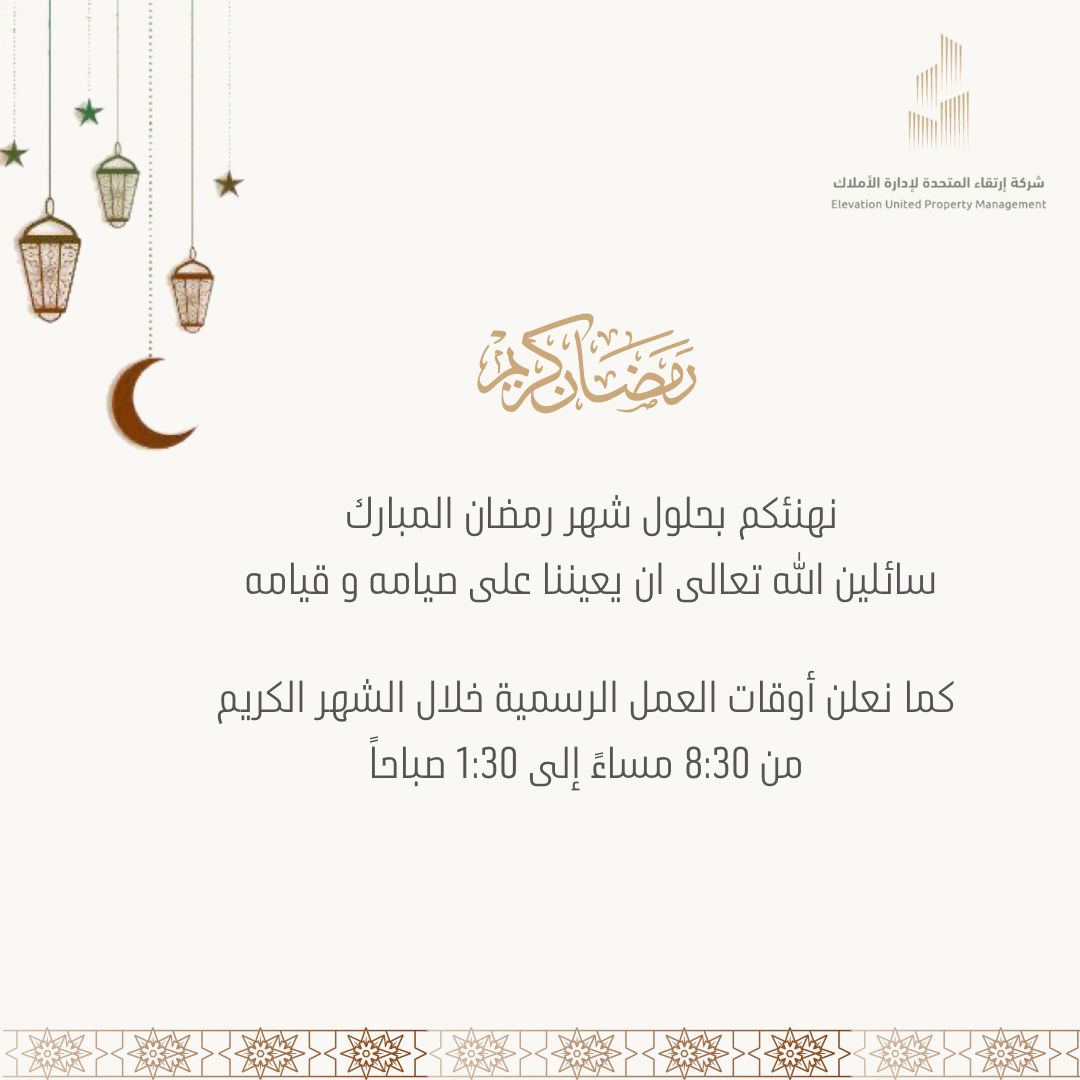 شركة إرتقاء المتحدة لإدارة الأملاك
Elevation United Property Management

رمضان كريم

نهنئكم بحلول شهر رمضان المبارك
سائلين الله تعالى ان يعيننا على صيامه و قيامه

كما نعلن أوقات العمل الرسمية خلال الشهر الكريم
من 8:30 مساءً إلى 1:30 صباحاً